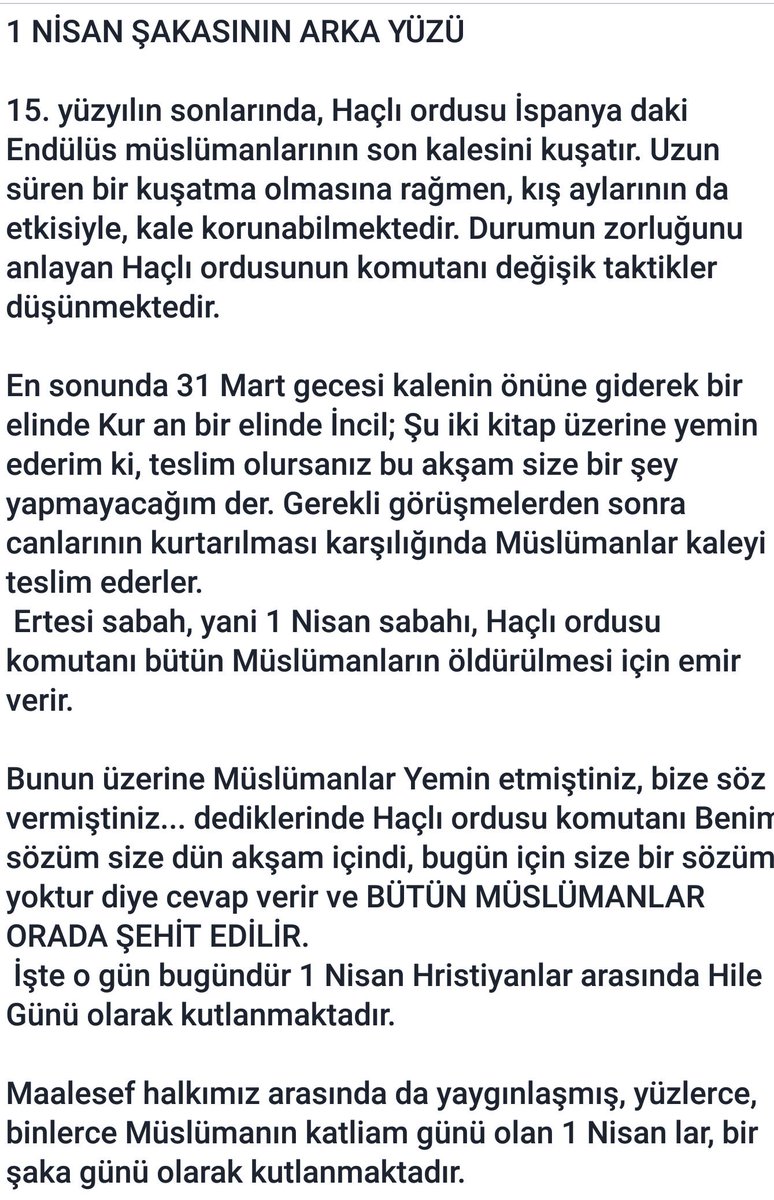 1 NİSAN ŞAKASININ ARKA YÜZÜ

15. yüzyılın sonlarında, Haçlı ordusu İspanya daki Endülüs müslümanlarının son kalesini kuşatır. Uzun süren bir kuşatma olmasına rağmen, kış aylarının da etkisiyle, kale korunabilmektedir. Durumun zorluğunu anlayan Haçlı ordusunun komutanı değişik taktikler düşünmektedir.

En sonunda 31 Mart gecesi kalenin önüne giderek bir elinde Kur an bir elinde İncil; Şu iki kitap üzerine yemin ederim ki, teslim olursanız bu akşam size bir şey yapmayacağım der. Gerekli görüşmelerden sonra canlarının kurtarılması karşılığında Müslümanlar kaleyi teslim ederler.
Ertesi sabah, yani 1 Nisan sabahı, Haçlı ordusu komutanı bütün Müslümanların öldürülmesi için emir verir.

Bunun üzerine Müslümanlar Yemin etmiştiniz, bize söz vermiştiniz... dediklerinde Haçlı ordusu komutanı Benim sözüm size dün akşam içindi, bugün için size bir sözüm yoktur diye cevap verir ve BÜTÜN MÜSLÜMANLAR ORADA ŞEHİT EDİLİR.
İşte o gün bugündür 1 Nisan Hristiyanlar arasında Hile Günü olarak kutlanmaktadır.

Maalesef halkımız arasında da yaygınlaşmış, yüzlerce, binlerce Müslümanın katliam günü olan 1 Nisan lar, bir şaka günü olarak kutlanmaktadır.